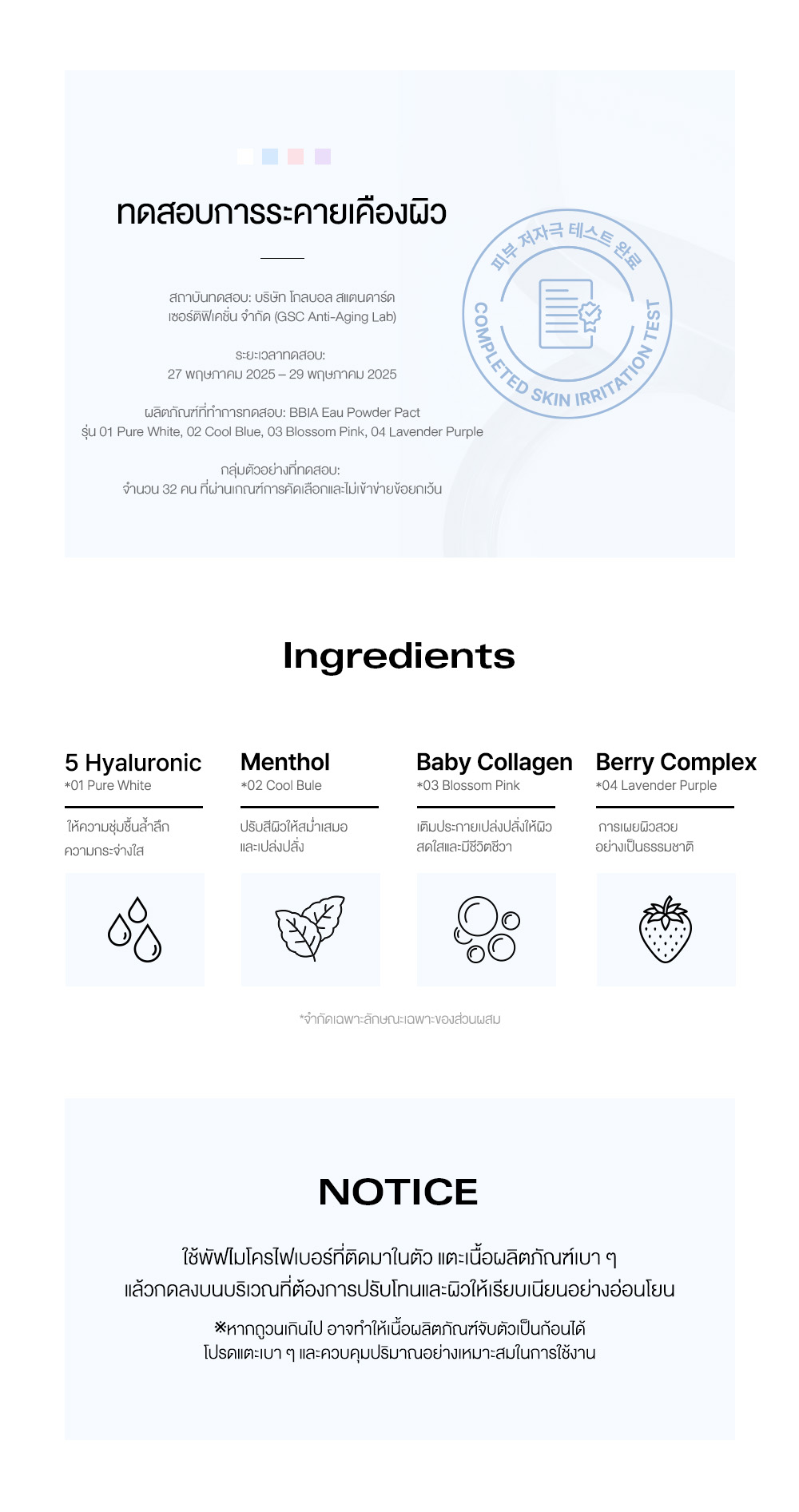 ทดสอบการระคายเคืองผิว

สถาบันทดสอบ: บริษัท โกลบอล สแตนดาร์ด เซอร์ติฟิเคชั่น จำกัด (GSC Anti-Aging Lab)

ระยะเวลาทดสอบ:
27 พฤษภาคม 2025 – 29 พฤษภาคม 2025

ผลิตภัณฑ์ที่ทำการทดสอบ: BBIA Eau Powder Pact
รุ่น 01 Pure White, 02 Cool Blue, 03 Blossom Pink, 04 Lavender Purple

กลุ่มตัวอย่างที่ทดสอบ:
จำนวน 32 คน ที่ผ่านเกณฑ์การคัดเลือกและไม่เข้าข่ายข้อยกเว้น

피부 저자극 테스트 완료
COMPLETED SKIN IRRITATION TEST

Ingredients

5 Hyaluronic
*01 Pure White
ให้ความชุ่มชื้นล้ำลึก ความกระจ่างใส

Menthol
*02 Cool Bule
ปรับสีผิวให้สม่ำเสมอ และเปล่งปลั่ง

Baby Collagen
*03 Blossom Pink
เติมประกายเปล่งปลั่งให้ผิว สดใสและมีชีวิตชีวา

Berry Complex
*04 Lavender Purple
การเผยผิวสวย อย่างเป็นธรรมชาติ

*จำกัดเฉพาะลักษณะเฉพาะของส่วนผสม

NOTICE

ใช้พัฟไมโครไฟเบอร์ที่ติดมาในตัว แตะเนื้อผลิตภัณฑ์เบา ๆ
แล้วกดลงบนบริเวณที่ต้องการปรับโทนและผิวให้เรียบเนียนอย่างอ่อนโยน

※หากถูวนเกินไป อาจทำให้เนื้อผลิตภัณฑ์จับตัวเป็นก้อนได้
โปรดแตะเบา ๆ และควบคุมปริมาณอย่างเหมาะสมในการใช้งาน